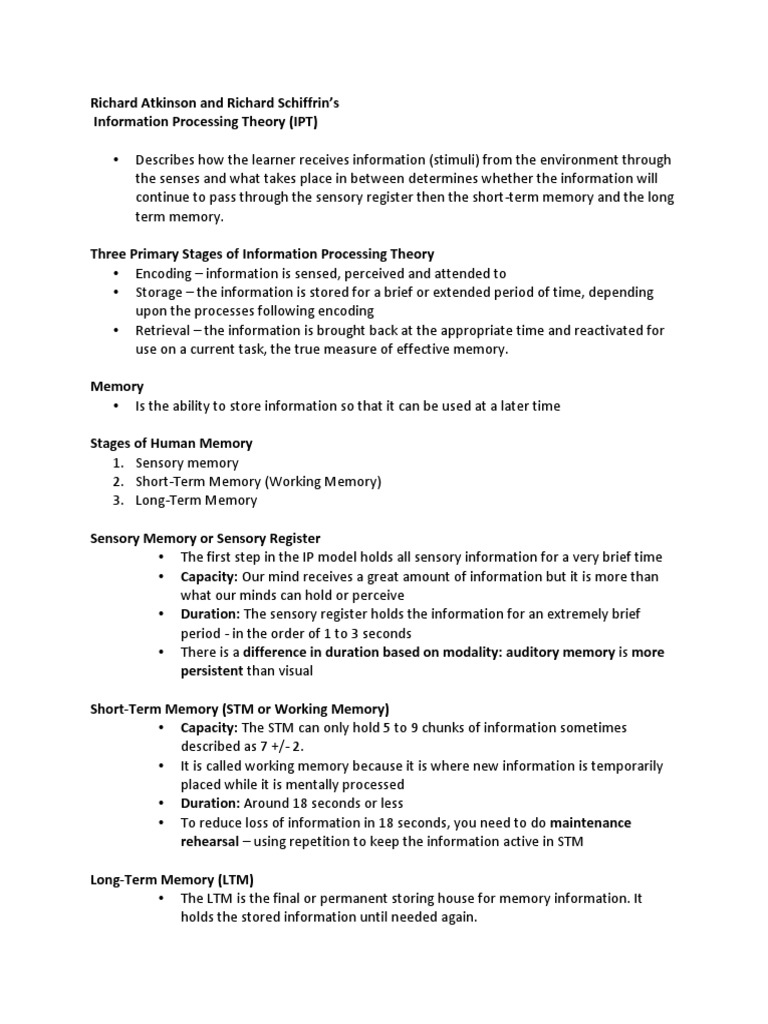 Richard Atkinson and Richard Schiffrin's
Information Processing Theory (IPT)

• Describes how the learner receives information (stimuli) from the environment through the senses and what takes place in between determines whether the information will continue to pass through the sensory register then the short-term memory and the long term memory.

Three Primary Stages of Information Processing Theory
• Encoding – information is sensed, perceived and attended to
• Storage – the information is stored for a brief or extended period of time, depending upon the processes following encoding
• Retrieval – the information is brought back at the appropriate time and reactivated for use on a current task, the true measure of effective memory.

Memory
• Is the ability to store information so that it can be used at a later time

Stages of Human Memory
1. Sensory memory
2. Short-Term Memory (Working Memory)
3. Long-Term Memory

Sensory Memory or Sensory Register
• The first step in the IP model holds all sensory information for a very brief time
• Capacity: Our mind receives a great amount of information but it is more than what our minds can hold or perceive
• Duration: The sensory register holds the information for an extremely brief period - in the order of 1 to 3 seconds
• There is a difference in duration based on modality: auditory memory is more persistent than visual

Short-Term Memory (STM or Working Memory)
• Capacity: The STM can only hold 5 to 9 chunks of information sometimes described as 7 +/- 2.
• It is called working memory because it is where new information is temporarily placed while it is mentally processed
• Duration: Around 18 seconds or less
• To reduce loss of information in 18 seconds, you need to do maintenance rehearsal – using repetition to keep the information active in STM

Long-Term Memory (LTM)
• The LTM is the final or permanent storing house for memory information. It holds the stored information until needed again.